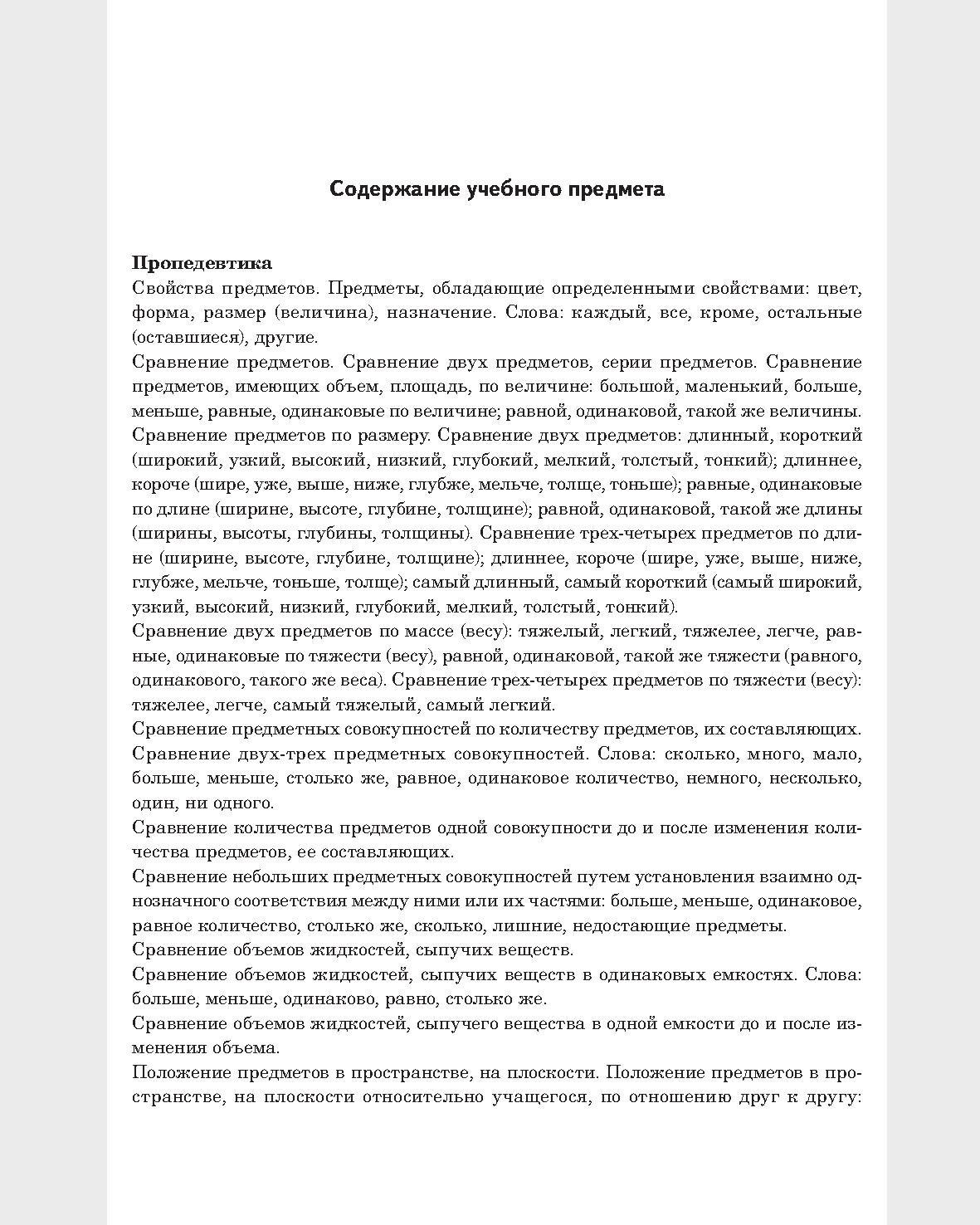 Содержание учебного предмета

Пропедевтика
Свойства предметов. Предметы, обладающие определенными свойствами: цвет, форма, размер (величина), назначение. Слова: каждый, все, кроме, остальные (оставшиеся), другие.
Сравнение предметов. Сравнение двух предметов, серии предметов. Сравнение предметов, имеющих объем, площадь, по величине: большой, маленький, больше, меньше, равные, одинаковые по величине; равной, одинаковой, такой же величины.
Сравнение предметов по размеру. Сравнение двух предметов: длинный, короткий (широкий, узкий, высокий, низкий, глубокий, мелкий, толстый, тонкий); длиннее, короче (шире, уже, выше, ниже, глубже, мельче, толще, тоньше); равные, одинаковые по длине (ширине, высоте, глубине, толщине); равной, одинаковой, такой же длины (ширины, высоты, глубины, толщины). Сравнение трех-четырех предметов по длине (ширине, высоте, глубине, толщине); длиннее, короче (шире, уже, выше, ниже, глубже, мельче, тоньше, толще); самый длинный, самый короткий (самый широкий, узкий, высокий, низкий, глубокий, мелкий, толстый, тонкий).
Сравнение двух предметов по массе (весу): тяжелый, легкий, тяжелее, легче, равные, одинаковые по тяжести (весу), равной, одинаковой, такой же тяжести (равного, одинакового, такого же веса). Сравнение трех-четырех предметов по тяжести (весу): тяжелее, легче, самый тяжелый, самый легкий.
Сравнение предметных совокупностей по количеству предметов, их составляющих. Сравнение двух-трех предметных совокупностей. Слова: сколько, много, мало, больше, меньше, столько же, равное, одинаковое количество, немного, несколько, один, ни одного.
Сравнение количества предметов одной совокупности до и после изменения количества предметов, ее составляющих.
Сравнение небольших предметных совокупностей путем установления взаимно однозначного соответствия между ними или их частями: больше, меньше, одинаковое, равное количество, столько же, сколько, лишние, недостающие предметы.
Сравнение объемов жидкостей, сыпучих веществ.
Сравнение объемов жидкостей, сыпучих веществ в одинаковых емкостях. Слова: больше, меньше, одинаково, равно, столько же.
Сравнение объемов жидкостей, сыпучего вещества в одной емкости до и после изменения объема.
Положение предметов в пространстве, на плоскости. Положение предметов в пространстве, на плоскости относительно учащегося, по отношению друг к другу: